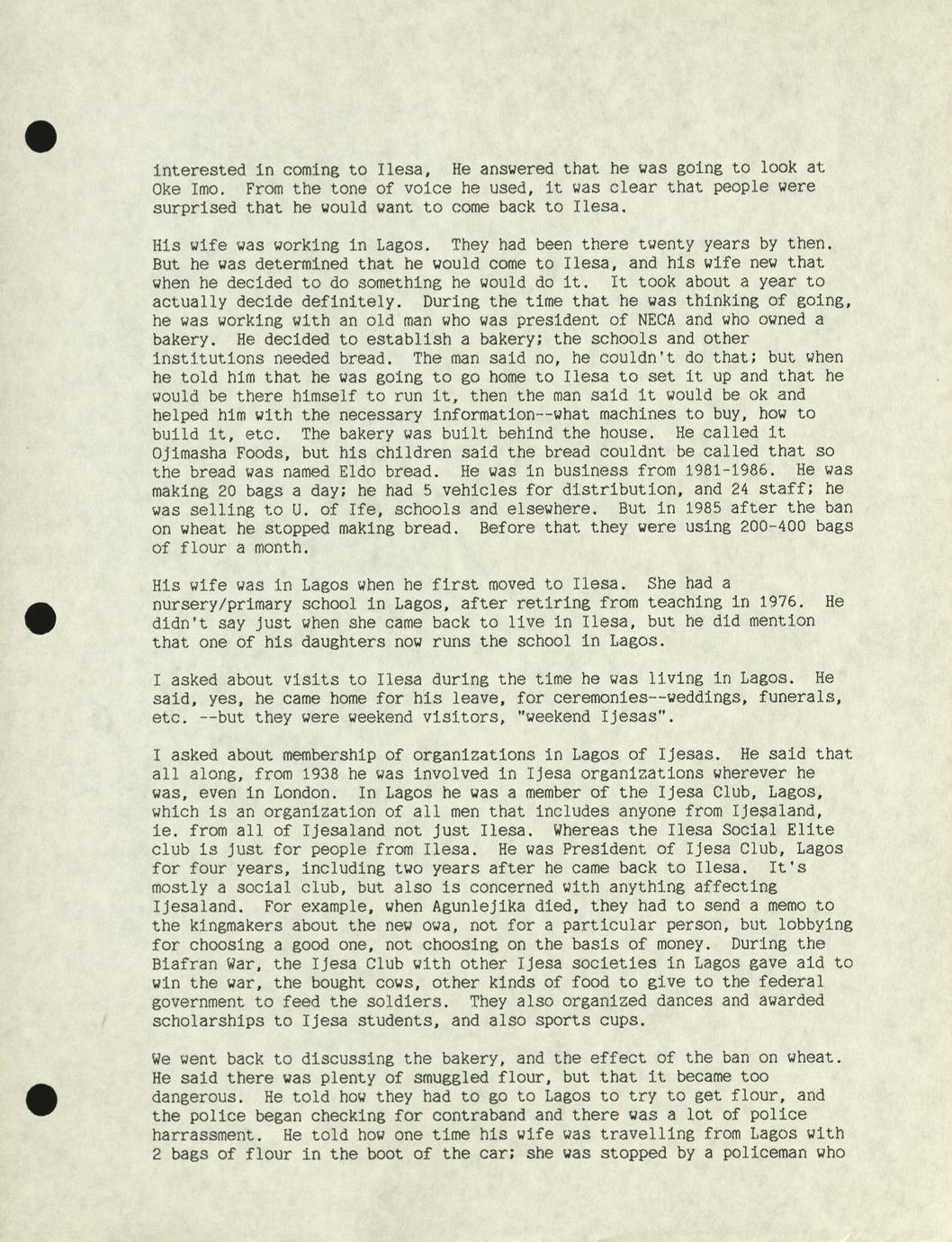 interested in coming to Ilesa, He answered that he was going to look at Oke Imo. From the tone of voice he used, it was clear that people were surprised that he would want to come back to Ilesa.

His wife was working in Lagos. They had been there twenty years by then. But he was determined that he would come to Ilesa, and his wife new that when he decided to do something he would do it. It took about a year to actually decide definitely. During the time that he was thinking of going, he was working with an old man who was president of NECA and who owned a bakery. He decided to establish a bakery; the schools and other institutions needed bread. The man said no, he couldn't do that; but when he told him that he was going to go home to Ilesa to set it up and that he would be there himself to run it, then the man said it would be ok and helped him with the necessary information--what machines to buy, how to build it, etc. The bakery was built behind the house. He called it Ojimasha Foods, but his children said the bread couldnt be called that so the bread was named Eldo bread. He was in business from 1981-1986. He was making 20 bags a day; he had 5 vehicles for distribution, and 24 staff; he was selling to U. of Ife, schools and elsewhere. But in 1985 after the ban on wheat he stopped making bread. Before that they were using 200-400 bags of flour a month.

His wife was in Lagos when he first moved to Ilesa. She had a nursery/primary school in Lagos, after retiring from teaching in 1976. He didn't say just when she came back to live in Ilesa, but he did mention that one of his daughters now runs the school in Lagos.

I asked about visits to Ilesa during the time he was living in Lagos. He said, yes, he came home for his leave, for ceremonies--weddings, funerals, etc. --but they were weekend visitors, "weekend Ijesas".

I asked about membership of organizations in Lagos of Ijesas. He said that all along, from 1938 he was involved in Ijesa organizations wherever he was, even in London. In Lagos he was a member of the Ijesa Club, Lagos, which is an organization of all men that includes anyone from Ijesaland, ie. from all of Ijesaland not just Ilesa. Whereas the Ilesa Social Elite club is just for people from Ilesa. He was President of Ijesa Club, Lagos for four years, including two years after he came back to Ilesa. It's mostly a social club, but also is concerned with anything affecting Ijesaland. For example, when Agunlejika died, they had to send a memo to the kingmakers about the new owa, not for a particular person, but lobbying for choosing a good one, not choosing on the basis of money. During the Biafran War, the Ijesa Club with other Ijesa societies in Lagos gave aid to win the war, the bought cows, other kinds of food to give to the federal government to feed the soldiers. They also organized dances and awarded scholarships to Ijesa students, and also sports cups.

We went back to discussing the bakery, and the effect of the ban on wheat. He said there was plenty of smuggled flour, but that it became too dangerous. He told how they had to go to Lagos to try to get flour, and the police began checking for contraband and there was a lot of police harrassment. He told how one time his wife was travelling from Lagos with 2 bags of flour in the boot of the car; she was stopped by a policeman who